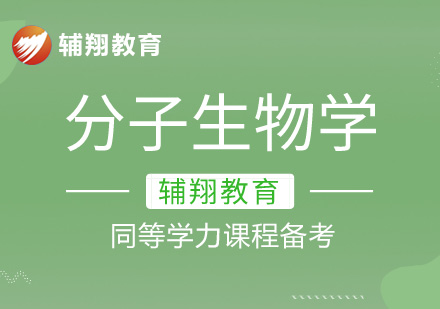 辅翔教育

分子生物学

辅翔教育

同等学力课程备考